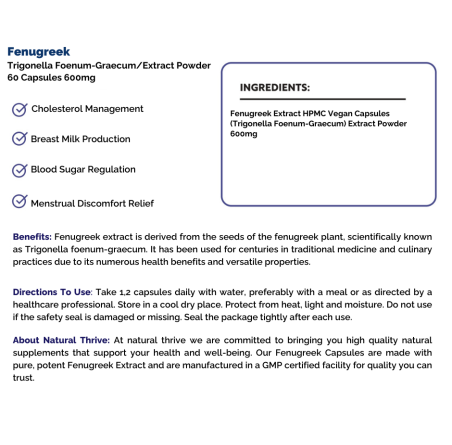 Fenugreek
Trigonella Foenum-Graecum/Extract Powder
60 Capsules 600mg

Cholesterol Management

Breast Milk Production

Blood Sugar Regulation

Menstrual Discomfort Relief

INGREDIENTS:

Fenugreek Extract HPMC Vegan Capsules (Trigonella Foenum-Graecum) Extract Powder 600mg

Benefits: Fenugreek extract is derived from the seeds of the fenugreek plant, scientifically known as Trigonella foenum-graecum. It has been used for centuries in traditional medicine and culinary practices due to its numerous health benefits and versatile properties.

Directions To Use: Take 1,2 capsules daily with water, preferably with a meal or as directed by a healthcare professional. Store in a cool dry place. Protect from heat, light and moisture. Do not use if the safety seal is damaged or missing. Seal the package tightly after each use.

About Natural Thrive: At natural thrive we are committed to bringing you high quality natural supplements that support your health and well-being. Our Fenugreek Capsules are made with pure, potent Fenugreek Extract and are manufactured in a GMP certified facility for quality you can trust.